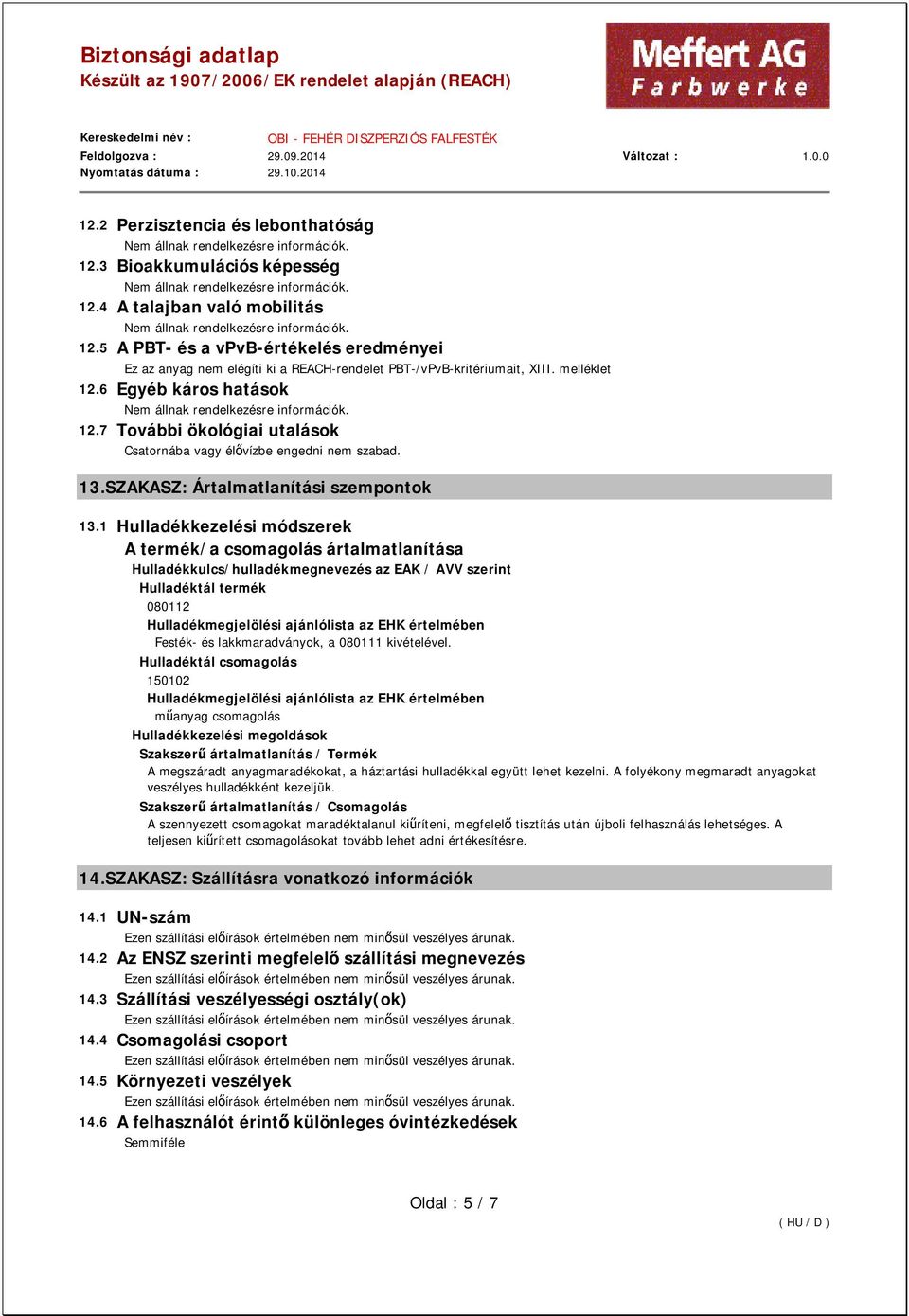 Biztonsági adatlap
Készült az 1907/2006/EK rendelet alapján (REACH)

Meffert AG
Farbwerke

Kereskedelmi név : OBI - FEHÉR DISZPERZIÓS FALFESTÉK
Feldolgozva : 29.09.2014 Változat : 1.0.0
Nyomtatás dátuma : 29.10.2014

12.2 Perzisztencia és lebonthatóság
Nem állnak rendelkezésre információk.
12.3 Bioakkumulációs képesség
Nem állnak rendelkezésre információk.
12.4 A talajban való mobilitás
Nem állnak rendelkezésre információk.
12.5 A PBT- és a vPvB-értékelés eredményei
Ez az anyag nem elégíti ki a REACH-rendelet PBT-/vPvB-kritériumait, XIII. melléklet
12.6 Egyéb káros hatások
Nem állnak rendelkezésre információk.
12.7 További ökológiai utalások
Csatornába vagy élővízbe engedni nem szabad.

13.SZAKASZ: Ártalmatlanítási szempontok

13.1 Hulladékkezelési módszerek
A termék/a csomagolás ártalmatlanítása
Hulladékkulcs/hulladékmegnevezés az EAK / AVV szerint
Hulladéktál termék
080112
Hulladékmegjelölési ajánlólista az EHK értelmében
Festék- és lakkmaradványok, a 080111 kivételével.
Hulladéktál csomagolás
150102
Hulladékmegjelölési ajánlólista az EHK értelmében
műanyag csomagolás
Hulladékkezelési megoldások
Szakszerű ártalmatlanítás / Termék
A megszáradt anyagmaradékokat, a háztartási hulladékkal együtt lehet kezelni. A folyékony megmaradt anyagokat veszélyes hulladékként kezeljük.
Szakszerű ártalmatlanítás / Csomagolás
A szennyezett csomagokat maradéktalanul kiűríteni, megfelelő tisztítás után újboli felhasználás lehetséges. A teljesen kiűrített csomagolásokat tovább lehet adni értékesítésre.

14.SZAKASZ: Szállításra vonatkozó információk

14.1 UN-szám
Ezen szállítási előírások értelmében nem minősül veszélyes árunak.
14.2 Az ENSZ szerinti megfelelő szállítási megnevezés
Ezen szállítási előírások értelmében nem minősül veszélyes árunak.
14.3 Szállítási veszélyességi osztály(ok)
Ezen szállítási előírások értelmében nem minősül veszélyes árunak.
14.4 Csomagolási csoport
Ezen szállítási előírások értelmében nem minősül veszélyes árunak.
14.5 Környezeti veszélyek
Ezen szállítási előírások értelmében nem minősül veszélyes árunak.
14.6 A felhasználót érintő különleges óvintézkedések
Semmiféle

Oldal : 5 / 7

( HU / D )